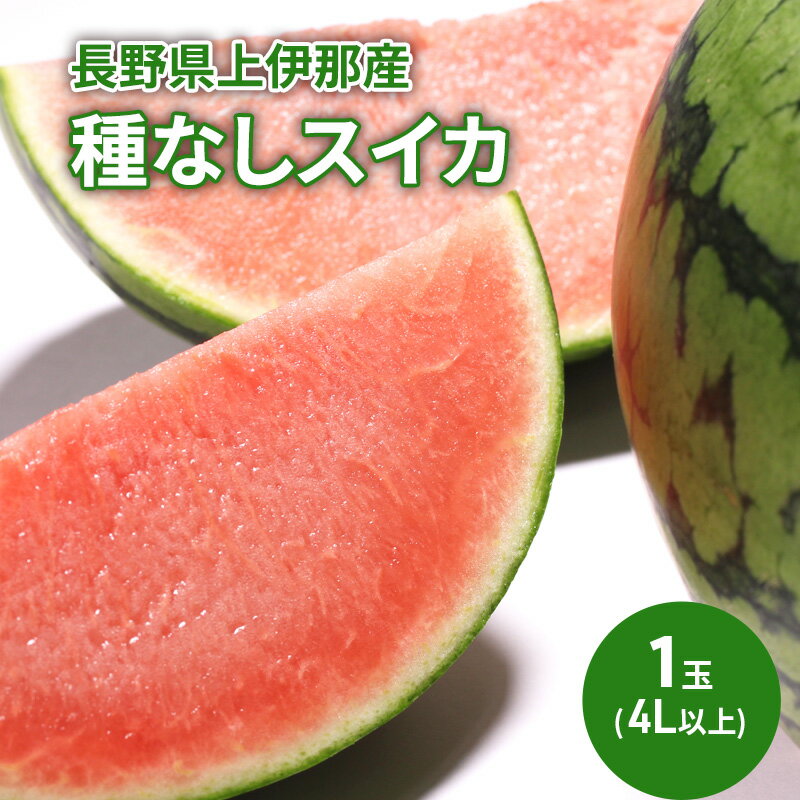 長野県上伊那産
種なしスイカ

1玉
(4L以上)